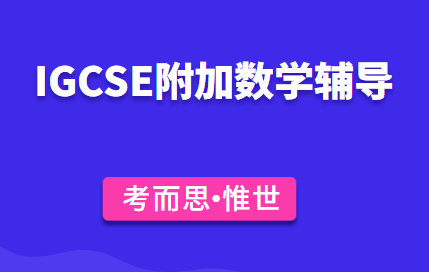 IGCSE附加数学辅导

考而思•惟世